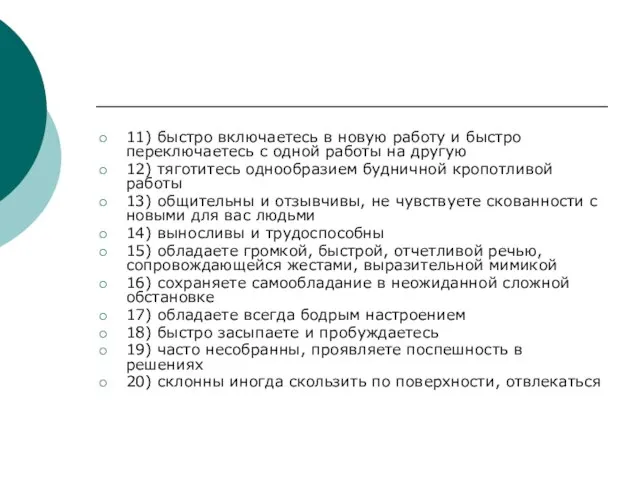 11) быстро включаетесь в новую работу и быстро переключаетесь с одной работы на другую
12) тяготитесь однообразием будничной кропотливой работы
13) общительны и отзывчивы, не чувствуете скованности с новыми для вас людьми
14) выносливы и трудоспособны
15) обладаете громкой, быстрой, отчетливой речью, сопровождающейся жестами, выразительной мимикой
16) сохраняете самообладание в неожиданной сложной обстановке
17) обладаете всегда бодрым настроением
18) быстро засыпаете и пробуждаетесь
19) часто несобранны, проявляете поспешность в решениях
20) склонны иногда скользить по поверхности, отвлекаться